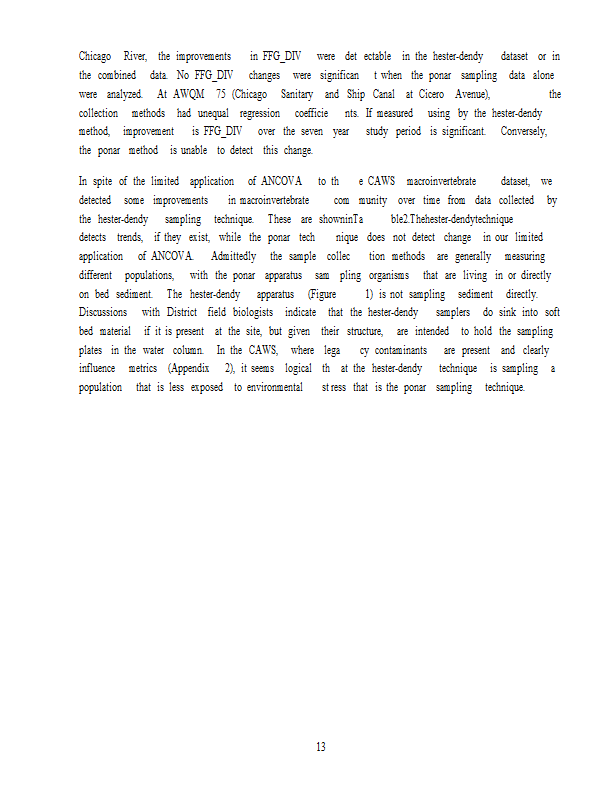 Chicago River, the improvements in FFG_DIV were det ectable in the hester-dendy dataset or in the combined data. No FFG_DIV changes were significan t when the ponar sampling data alone were analyzed. At AWQM 75 (Chicago Sanitary and Ship Canal at Cicero Avenue), the collection methods had unequal regression coefficie nts. If measured using by the hester-dendy method, improvement is FFG_DIV over the seven year study period is significant. Conversely, the ponar method is unable to detect this change.

In spite of the limited application of ANCOVA to th e CAWS macroinvertebrate dataset, we detected some improvements in macroinvertebrate com munity over time from data collected by the hester-dendy sampling technique. These are showninTa ble2.Thehester-dendytechnique detects trends, if they exist, while the ponar tech nique does not detect change in our limited application of ANCOVA. Admittedly the sample collec tion methods are generally measuring different populations, with the ponar apparatus sam pling organisms that are living in or directly on bed sediment. The hester-dendy apparatus (Figure 1) is not sampling sediment directly. Discussions with District field biologists indicate that the hester-dendy samplers do sink into soft bed material if it is present at the site, but given their structure, are intended to hold the sampling plates in the water column. In the CAWS, where lega cy contaminants are present and clearly influence metrics (Appendix 2), it seems logical th at the hester-dendy technique is sampling a population that is less exposed to environmental st ress that is the ponar sampling technique.

13